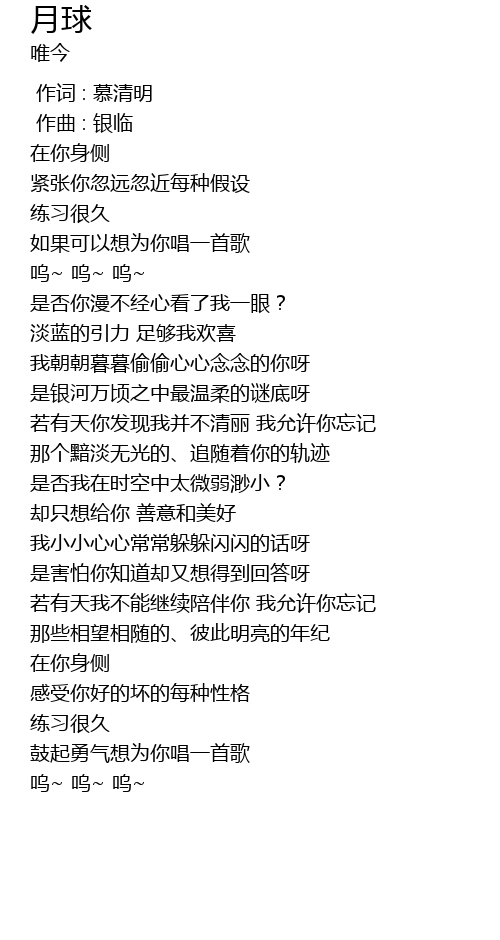 月球
唯今

作词 : 慕清明
作曲 : 银临
在你身侧
紧张你忽远忽近每种假设
练习很久
如果可以想为你唱一首歌
呜~ 呜~ 呜~
是否你漫不经心看了我一眼？
淡蓝的引力 足够我欢喜
我朝朝暮暮偷偷心心念念的你呀
是银河万顷之中最温柔的谜底呀
若有天你发现我并不清丽 我允许你忘记
那个黯淡无光的、追随着你的轨迹
是否我在时空中太微弱渺小？
却只想给你 善意和美好
我小小心心常常躲躲闪闪的话呀
是害怕你知道却又想得到回答呀
若有天我不能继续陪伴你 我允许你忘记
那些相望相随的、彼此明亮的年纪
在你身侧
感受你好的坏的每种性格
练习很久
鼓起勇气想为你唱一首歌
呜~ 呜~ 呜~